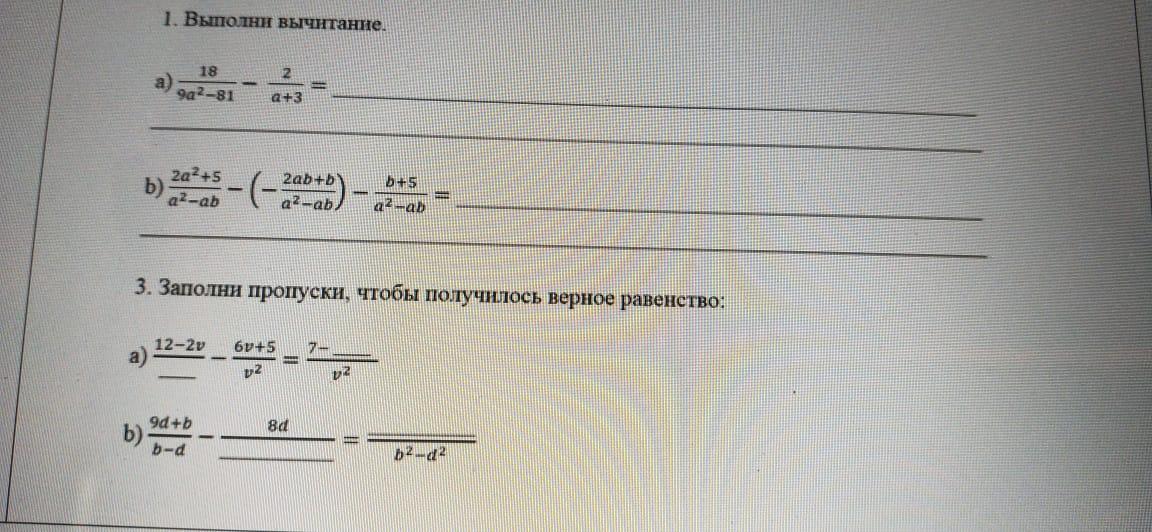 1. Выполни вычитание.

a) $\frac{18}{9a^2-81} - \frac{2}{a+3} =$ ____

____

b) $\frac{2a^2+5}{a^2-ab} - \left(-\frac{2ab+b}{a^2-ab}\right) - \frac{b+5}{a^2-ab} =$ ____

____

3. Заполни пропуски, чтобы получилось верное равенство:

a) $\frac{12-2v}{\_\_\_\_} - \frac{6v+5}{v^2} = \frac{7-\_\_\_\_}{v^2}$

b) $\frac{9d+b}{b-d} - \frac{8d}{\_\_\_\_} = \frac{\_\_\_\_}{b^2-d^2}$